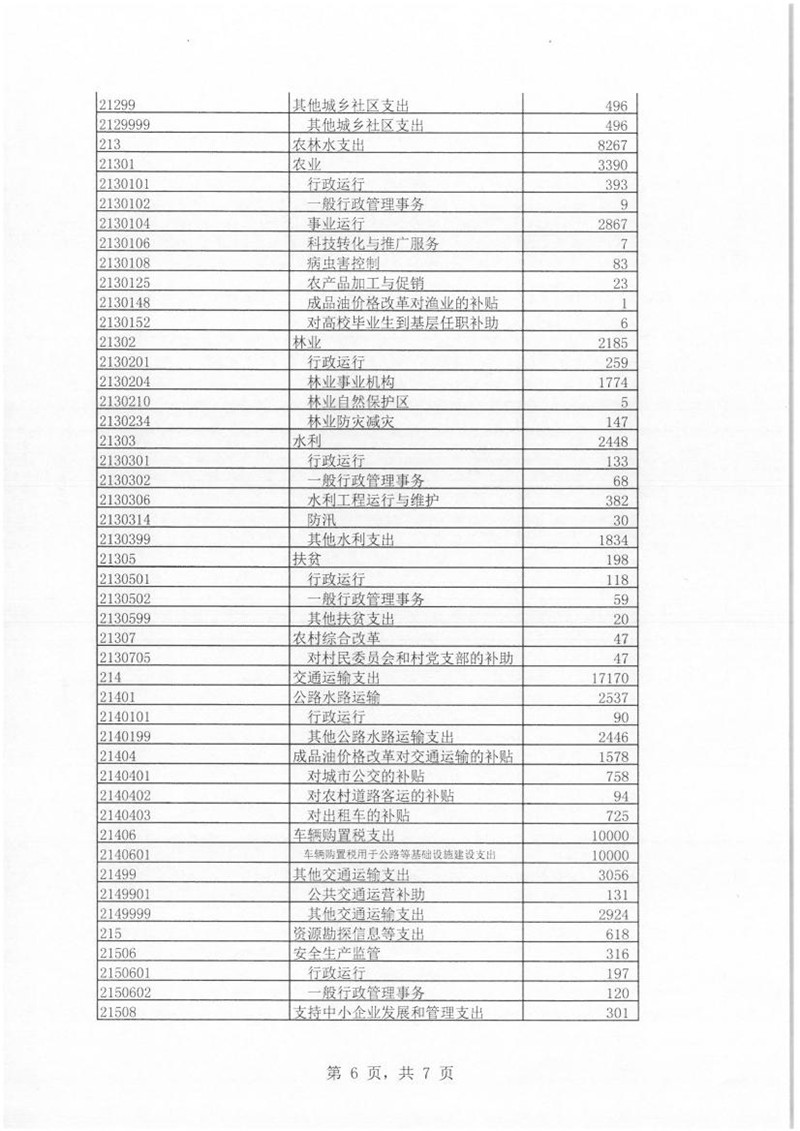 | | | |
|---|---|---|
| 21299 | 其他城乡社区支出 | 496 |
| 2129999 | 其他城乡社区支出 | 496 |
| 213 | 农林水支出 | 8267 |
| 21301 | 农业 | 3390 |
| 2130101 | 行政运行 | 393 |
| 2130102 | 一般行政管理事务 | 9 |
| 2130104 | 事业运行 | 2867 |
| 2130106 | 科技转化与推广服务 | 7 |
| 2130108 | 病虫害控制 | 83 |
| 2130125 | 农产品加工与促销 | 23 |
| 2130148 | 成品油价格改革对渔业的补贴 | 1 |
| 2130152 | 对高校毕业生到基层任职补助 | 6 |
| 21302 | 林业 | 2185 |
| 2130201 | 行政运行 | 259 |
| 2130204 | 林业事业机构 | 1774 |
| 2130210 | 林业自然保护区 | 5 |
| 2130234 | 林业防灾减灾 | 147 |
| 21303 | 水利 | 2448 |
| 2130301 | 行政运行 | 133 |
| 2130302 | 一般行政管理事务 | 68 |
| 2130306 | 水利工程运行与维护 | 382 |
| 2130314 | 防汛 | 30 |
| 2130399 | 其他水利支出 | 1834 |
| 21305 | 扶贫 | 198 |
| 2130501 | 行政运行 | 118 |
| 2130502 | 一般行政管理事务 | 59 |
| 2130599 | 其他扶贫支出 | 20 |
| 21307 | 农村综合改革 | 47 |
| 2130705 | 对村民委员会和村党支部的补助 | 47 |
| 214 | 交通运输支出 | 17170 |
| 21401 | 公路水路运输 | 2537 |
| 2140101 | 行政运行 | 90 |
| 2140199 | 其他公路水路运输支出 | 2446 |
| 21404 | 成品油价格改革对交通运输的补贴 | 1578 |
| 2140401 | 对城市公交的补贴 | 758 |
| 2140402 | 对农村道路客运的补贴 | 94 |
| 2140403 | 对出租车的补贴 | 725 |
| 21406 | 车辆购置税支出 | 10000 |
| 2140601 | 车辆购置税用于公路等基础设施建设支出 | 10000 |
| 21499 | 其他交通运输支出 | 3056 |
| 2149901 | 公共交通运营补助 | 131 |
| 2149999 | 其他交通运输支出 | 2924 |
| 215 | 资源勘探信息等支出 | 618 |
| 21506 | 安全生产监管 | 316 |
| 2150601 | 行政运行 | 197 |
| 2150602 | 一般行政管理事务 | 120 |
| 21508 | 支持中小企业发展和管理支出 | 301 |

第 6 页，共 7 页